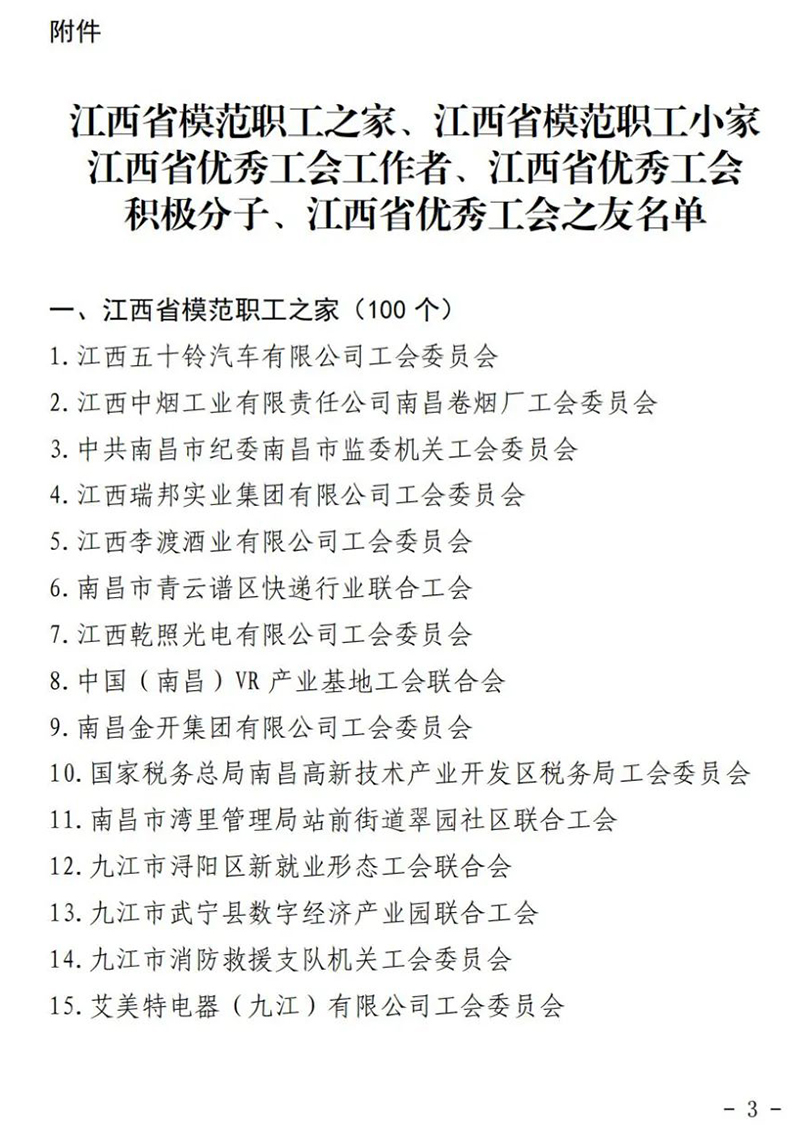 附件

江西省模范职工之家、江西省模范职工小家
江西省优秀工会工作者、江西省优秀工会
积极分子、江西省优秀工会之友名单

一、江西省模范职工之家（100 个）

1. 江西五十铃汽车有限公司工会委员会
2. 江西中烟工业有限责任公司南昌卷烟厂工会委员会
3. 中共南昌市纪委南昌市监委机关工会委员会
4. 江西瑞邦实业集团有限公司工会委员会
5. 江西李渡酒业有限公司工会委员会
6. 南昌市青云谱区快递行业联合工会
7. 江西乾照光电有限公司工会委员会
8. 中国（南昌）VR 产业基地工会联合会
9. 南昌金开集团有限公司工会委员会
10. 国家税务总局南昌高新技术产业开发区税务局工会委员会
11. 南昌市湾里管理局站前街道翠园社区联合工会
12. 九江市浔阳区新就业形态工会联合会
13. 九江市武宁县数字经济产业园联合工会
14. 九江市消防救援支队机关工会委员会
15. 艾美特电器（九江）有限公司工会委员会

- 3 -